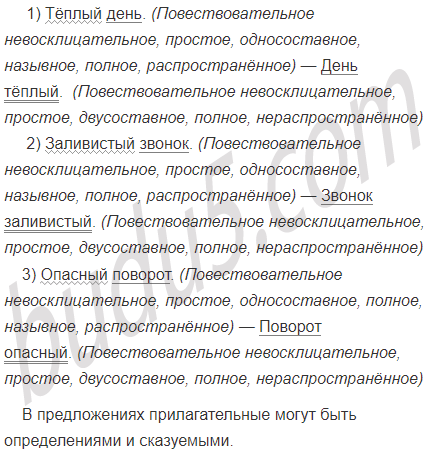 1) Тёплый день. (Повествовательное невосклицательное, простое, односоставное, назывное, полное, распространённое) — День тёплый. (Повествовательное невосклицательное, простое, двусоставное, полное, нераспространённое)

2) Заливистый звонок. (Повествовательное невосклицательное, простое, односоставное, назывное, полное, распространённое) — Звонок заливистый. (Повествовательное невосклицательное, простое, двусоставное, полное, нераспространённое)

3) Опасный поворот. (Повествовательное невосклицательное, простое, односоставное, полное, назывное, распространённое) — Поворот опасный. (Повествовательное невосклицательное, простое, двусоставное, полное, нераспространённое)

В предложениях прилагательные могут быть определениями и сказуемыми.

budu5.com